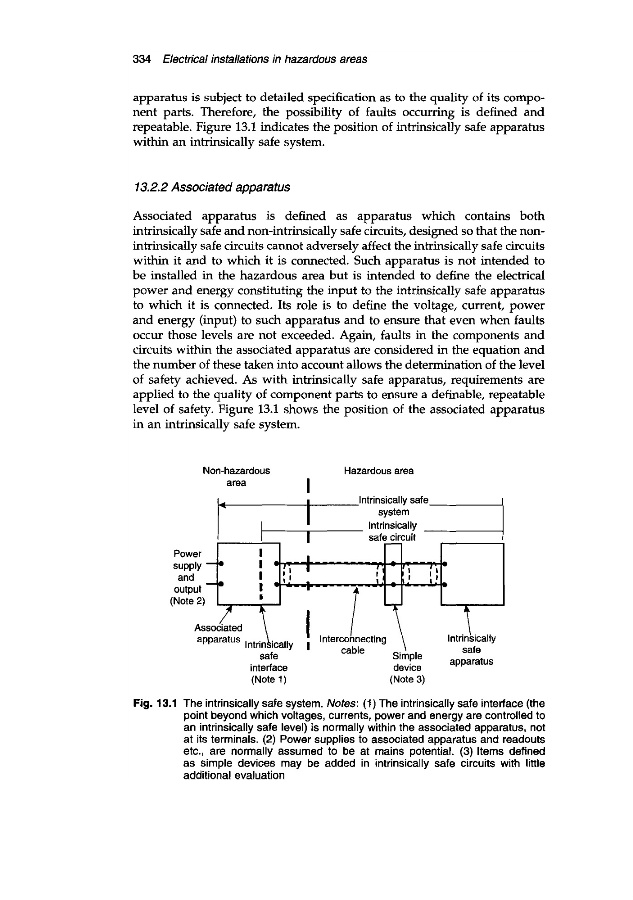 334 Electrical installations in hazardous areas

apparatus is subject to detailed specification as to the quality of its component parts. Therefore, the possibility of faults occurring is defined and repeatable. Figure 13.1 indicates the position of intrinsically safe apparatus within an intrinsically safe system.

13.2.2 Associated apparatus

Associated apparatus is defined as apparatus which contains both intrinsically safe and non-intrinsically safe circuits, designed so that the non-intrinsically safe circuits cannot adversely affect the intrinsically safe circuits within it and to which it is connected. Such apparatus is not intended to be installed in the hazardous area but is intended to define the electrical power and energy constituting the input to the intrinsically safe apparatus to which it is connected. Its role is to define the voltage, current, power and energy (input) to such apparatus and to ensure that even when faults occur those levels are not exceeded. Again, faults in the components and circuits within the associated apparatus are considered in the equation and the number of these taken into account allows the determination of the level of safety achieved. As with intrinsically safe apparatus, requirements are applied to the quality of component parts to ensure a definable, repeatable level of safety. Figure 13.1 shows the position of the associated apparatus in an intrinsically safe system.

Non-hazardous area

Hazardous area

Intrinsically safe system

Intrinsically safe circuit

Power supply and output (Note 2)

Associated apparatus

Intrinsically safe interface (Note 1)

Interconnecting cable

Simple device (Note 3)

Intrinsically safe apparatus

Fig. 13.1 The intrinsically safe system. Notes: (1) The intrinsically safe interface (the point beyond which voltages, currents, power and energy are controlled to an intrinsically safe level) is normally within the associated apparatus, not at its terminals. (2) Power supplies to associated apparatus and readouts etc., are normally assumed to be at mains potential. (3) Items defined as simple devices may be added in intrinsically safe circuits with little additional evaluation